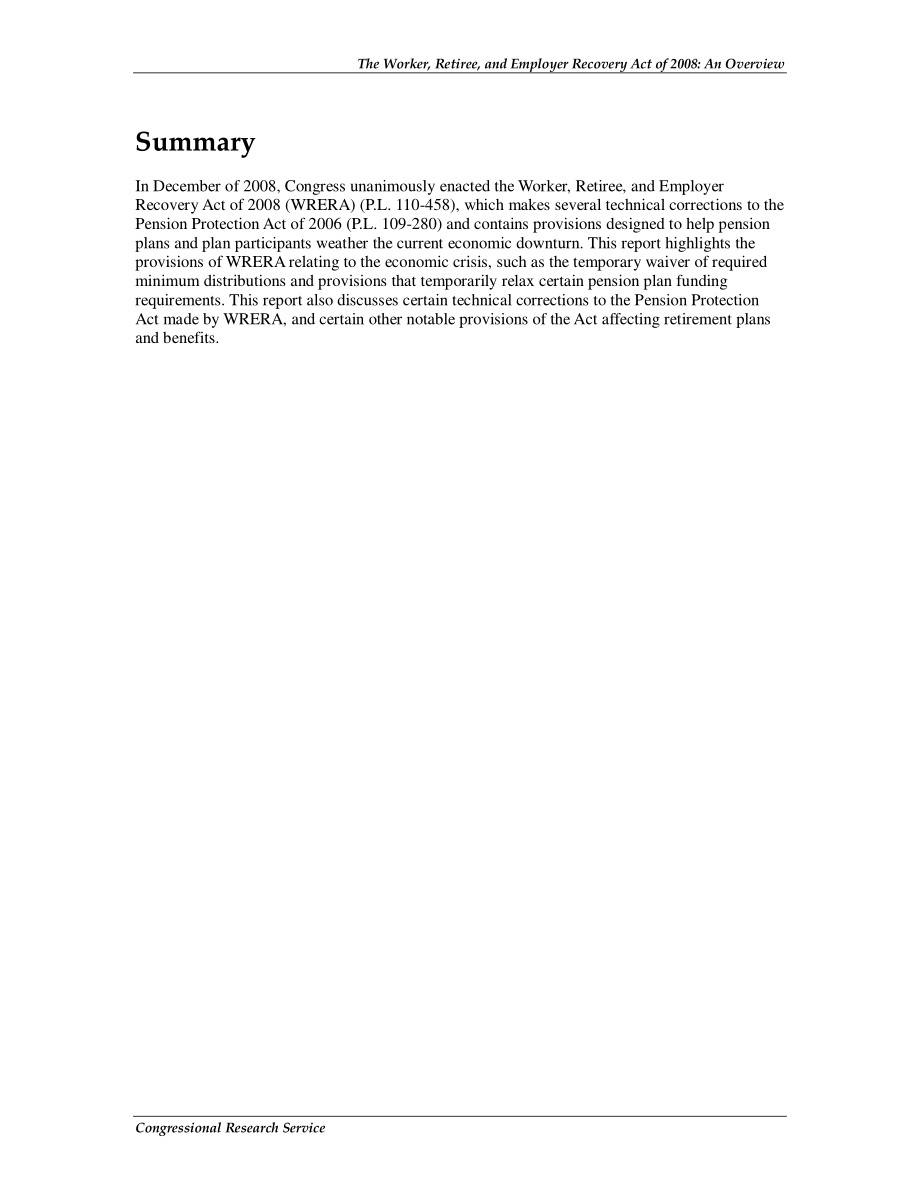 The Worker, Retiree, and Employer Recovery Act of 2008: An Overview

Summary

In December of 2008, Congress unanimously enacted the Worker, Retiree, and Employer Recovery Act of 2008 (WRERA) (P.L. 110-458), which makes several technical corrections to the Pension Protection Act of 2006 (P.L. 109-280) and contains provisions designed to help pension plans and plan participants weather the current economic downturn. This report highlights the provisions of WRERA relating to the economic crisis, such as the temporary waiver of required minimum distributions and provisions that temporarily relax certain pension plan funding requirements. This report also discusses certain technical corrections to the Pension Protection Act made by WRERA, and certain other notable provisions of the Act affecting retirement plans and benefits.

Congressional Research Service